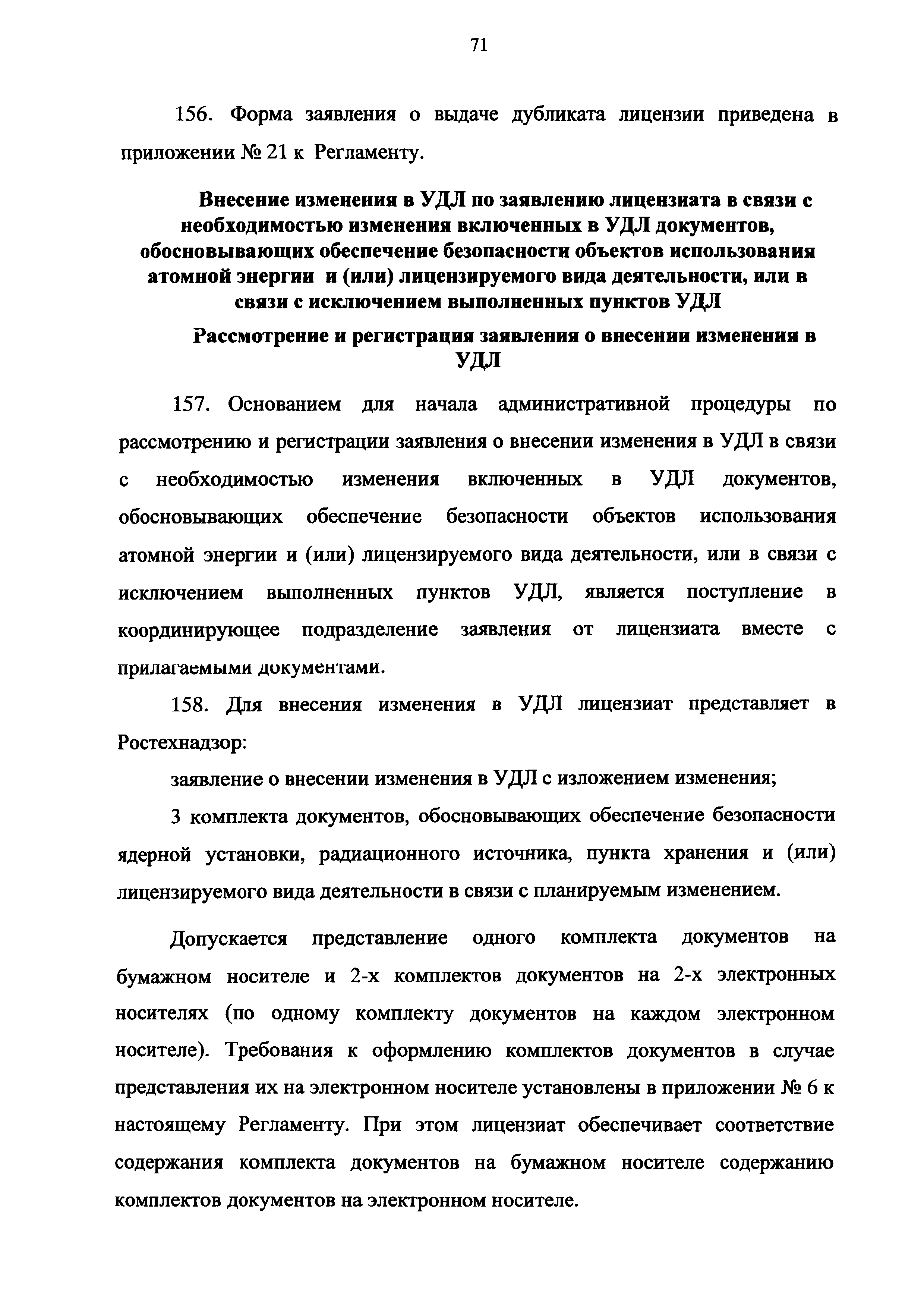 71

156. Форма заявления о выдаче дубликата лицензии приведена в приложении № 21 к Регламенту.

Внесение изменения в УДЛ по заявлению лицензиата в связи с необходимостью изменения включенных в УДЛ документов, обосновывающих обеспечение безопасности объектов использования атомной энергии и (или) лицензируемого вида деятельности, или в связи с исключением выполненных пунктов УДЛ

Рассмотрение и регистрация заявления о внесении изменения в УДЛ

157. Основанием для начала административной процедуры по рассмотрению и регистрации заявления о внесении изменения в УДЛ в связи с необходимостью изменения включенных в УДЛ документов, обосновывающих обеспечение безопасности объектов использования атомной энергии и (или) лицензируемого вида деятельности, или в связи с исключением выполненных пунктов УДЛ, является поступление в координирующее подразделение заявления от лицензиата вместе с прилагаемыми документами.

158. Для внесения изменения в УДЛ лицензиат представляет в Ростехнадзор:

заявление о внесении изменения в УДЛ с изложением изменения;

3 комплекта документов, обосновывающих обеспечение безопасности ядерной установки, радиационного источника, пункта хранения и (или) лицензируемого вида деятельности в связи с планируемым изменением.

Допускается представление одного комплекта документов на бумажном носителе и 2-х комплектов документов на 2-х электронных носителях (по одному комплекту документов на каждом электронном носителе). Требования к оформлению комплектов документов в случае представления их на электронном носителе установлены в приложении № 6 к настоящему Регламенту. При этом лицензиат обеспечивает соответствие содержания комплекта документов на бумажном носителе содержанию комплектов документов на электронном носителе.